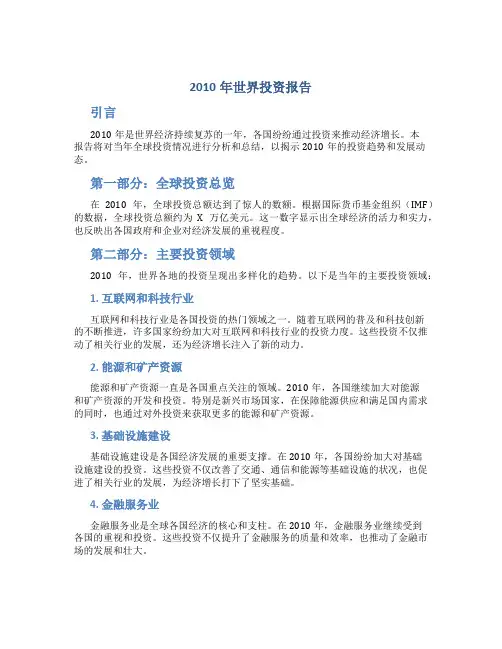 2010 年世界投资报告

引言

2010 年是世界经济持续复苏的一年，各国纷纷通过投资来推动经济增长。本报告将对当年全球投资情况进行分析和总结，以揭示 2010 年的投资趋势和发展动态。

第一部分：全球投资总览

在 2010 年，全球投资总额达到了惊人的数额。根据国际货币基金组织（IMF）的数据，全球投资总额约为 X 万亿美元。这一数字显示出全球经济的活力和实力，也反映出各国政府和企业对经济发展的重视程度。

第二部分：主要投资领域

2010 年，世界各地的投资呈现出多样化的趋势。以下是当年的主要投资领域：

1. 互联网和科技行业

互联网和科技行业是各国投资的热门领域之一。随着互联网的普及和科技创新的不断推进，许多国家纷纷加大对互联网和科技行业的投资力度。这些投资不仅推动了相关行业的发展，还为经济增长注入了新的动力。

2. 能源和矿产资源

能源和矿产资源一直是各国重点关注的领域。2010 年，各国继续加大对能源和矿产资源的开发和投资。特别是新兴市场国家，在保障能源供应和满足国内需求的同时，也通过对外投资来获取更多的能源和矿产资源。

3. 基础设施建设

基础设施建设是各国经济发展的重要支撑。在 2010 年，各国纷纷加大对基础设施建设的投资。这些投资不仅改善了交通、通信和能源等基础设施的状况，也促进了相关行业的发展，为经济增长打下了坚实基础。

4. 金融服务业

金融服务业是全球各国经济的核心和支柱。在 2010 年，金融服务业继续受到各国的重视和投资。这些投资不仅提升了金融服务的质量和效率，也推动了金融市场的发展和壮大。